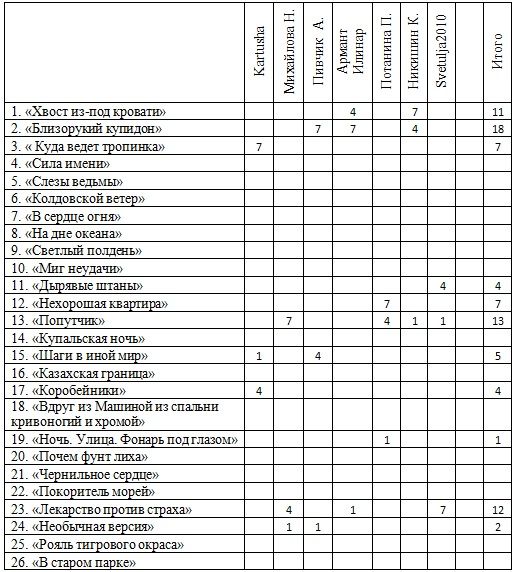 |  | Kartusha | Михайлова Н. | Пивчик А. | Армант Илинар | Потанина П. | Никишин К. | Svetulja2010 |  | Итого |
|---|---|---|---|---|---|---|---|---|---|
| 1. «Хвост из-под кровати» |  |  |  | 4 |  | 7 |  |  | 11 |
| 2. «Близорукий купидон» |  |  | 7 | 7 |  | 4 |  |  | 18 |
| 3. « Куда ведет тропинка» | 7 |  |  |  |  |  |  |  | 7 |
| 4. «Сила имени» |  |  |  |  |  |  |  |  |  |
| 5. «Слезы ведьмы» |  |  |  |  |  |  |  |  |  |
| 6. «Колдовской ветер» |  |  |  |  |  |  |  |  |  |
| 7. «В сердце огня» |  |  |  |  |  |  |  |  |  |
| 8. «На дне океана» |  |  |  |  |  |  |  |  |  |
| 9. «Светлый полдень» |  |  |  |  |  |  |  |  |  |
| 10. «Миг неудачи» |  |  |  |  |  |  |  |  |  |
| 11. «Дырявые штаны» |  |  |  |  |  |  | 4 |  | 4 |
| 12. «Нехорошая квартира» |  |  |  |  | 7 |  |  |  | 7 |
| 13. «Попутчик» |  | 7 |  |  | 4 | 1 | 1 |  | 13 |
| 14. «Купальская ночь» |  |  |  |  |  |  |  |  |  |
| 15. «Шаги в иной мир» | 1 |  | 4 |  |  |  |  |  | 5 |
| 16. «Казахская граница» |  |  |  |  |  |  |  |  |  |
| 17. «Коробейники» | 4 |  |  |  |  |  |  |  | 4 |
| 18. «Вдруг из Машиной из спальни кривоногий и хромой» |  |  |  |  |  |  |  |  |  |
| 19. «Ночь. Улица. Фонарь под глазом» |  |  |  |  | 1 |  |  |  | 1 |
| 20. «Почем фунт лиха» |  |  |  |  |  |  |  |  |  |
| 21. «Чернильное сердце» |  |  |  |  |  |  |  |  |  |
| 22. «Покоритель морей» |  |  |  |  |  |  |  |  |  |
| 23. «Лекарство против страха» |  | 4 |  | 1 |  |  | 7 |  | 12 |
| 24. «Необычная версия» |  | 1 | 1 |  |  |  |  |  | 2 |
| 25. «Рояль тигрового окраса» |  |  |  |  |  |  |  |  |  |
| 26. «В старом парке» |  |  |  |  |  |  |  |  |  |